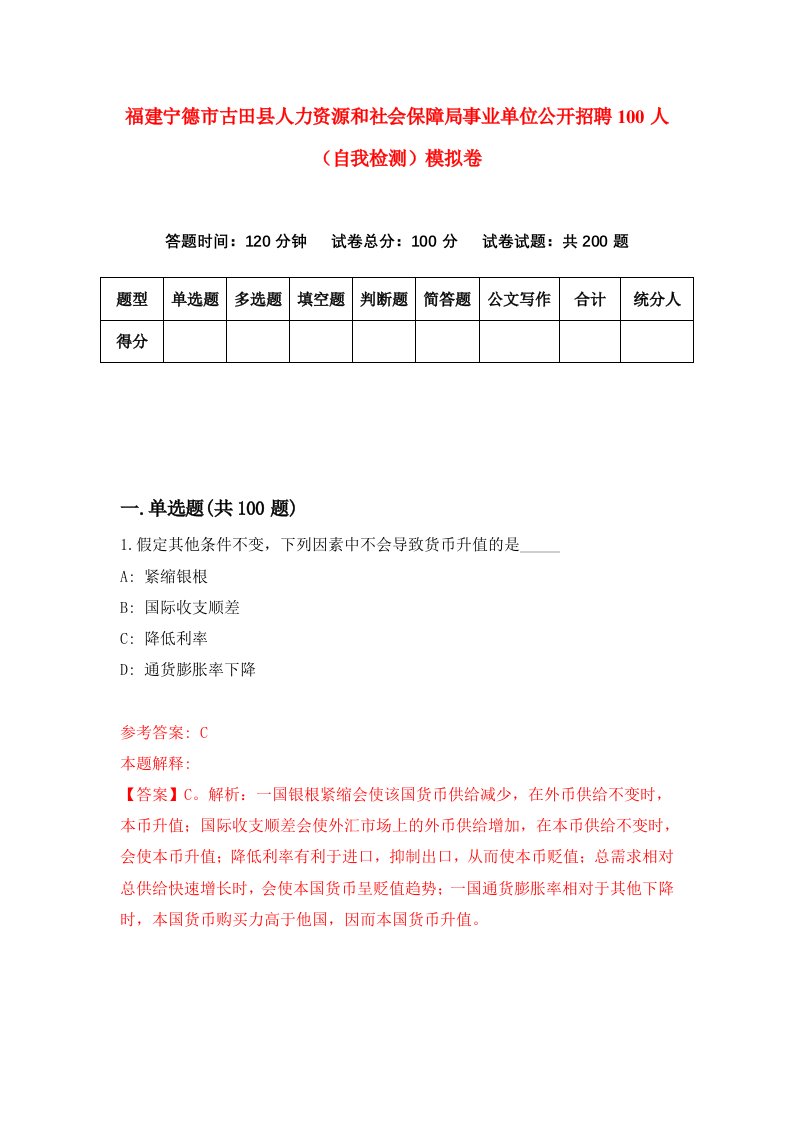 福建宁德市古田县人力资源和社会保障局事业单位公开招聘100人（自我检测）模拟卷

答题时间：120分钟　试卷总分：100分　试卷试题：共200题

| 题型 | 单选题 | 多选题 | 填空题 | 判断题 | 简答题 | 公文写作 | 合计 | 统分人 |
|---|---|---|---|---|---|---|---|---|
| 得分 | | | | | | | | |

一.单选题(共100题)

1.假定其他条件不变，下列因素中不会导致货币升值的是_____

A: 紧缩银根

B: 国际收支顺差

C: 降低利率

D: 通货膨胀率下降

参考答案: C

本题解释:

【答案】C。解析：一国银根紧缩会使该国货币供给减少，在外币供给不变时，本币升值；国际收支顺差会使外汇市场上的外币供给增加，在本币供给不变时，会使本币升值；降低利率有利于进口，抑制出口，从而使本币贬值；总需求相对总供给快速增长时，会使本国货币呈贬值趋势；一国通货膨胀率相对于其他下降时，本国货币购买力高于他国，因而本国货币升值。